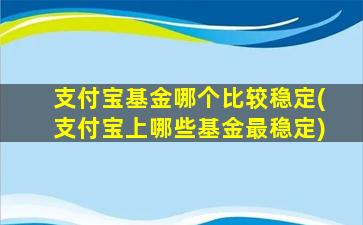 支付宝基金哪个比较稳定(支付宝上哪些基金最稳定)